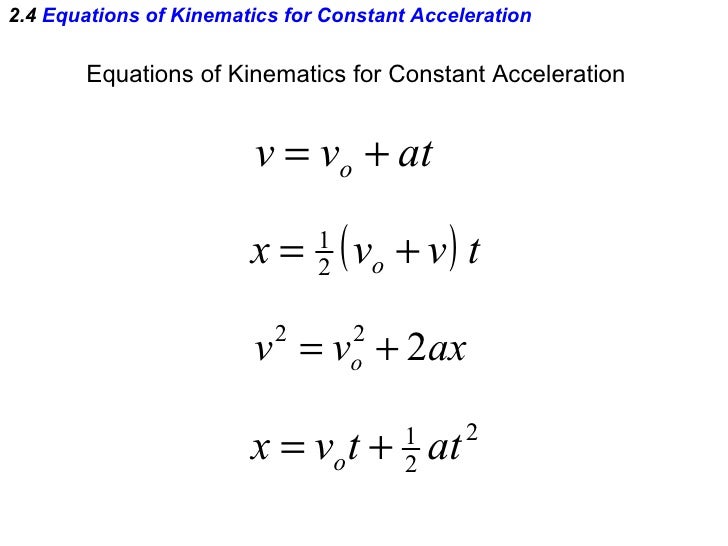 2.4 Equations of Kinematics for Constant Acceleration

Equations of Kinematics for Constant Acceleration

$v = v_o + at$

$x = \frac{1}{2}(v_o + v)\,t$

$v^2 = v_o^2 + 2ax$

$x = v_o t + \frac{1}{2}at^2$